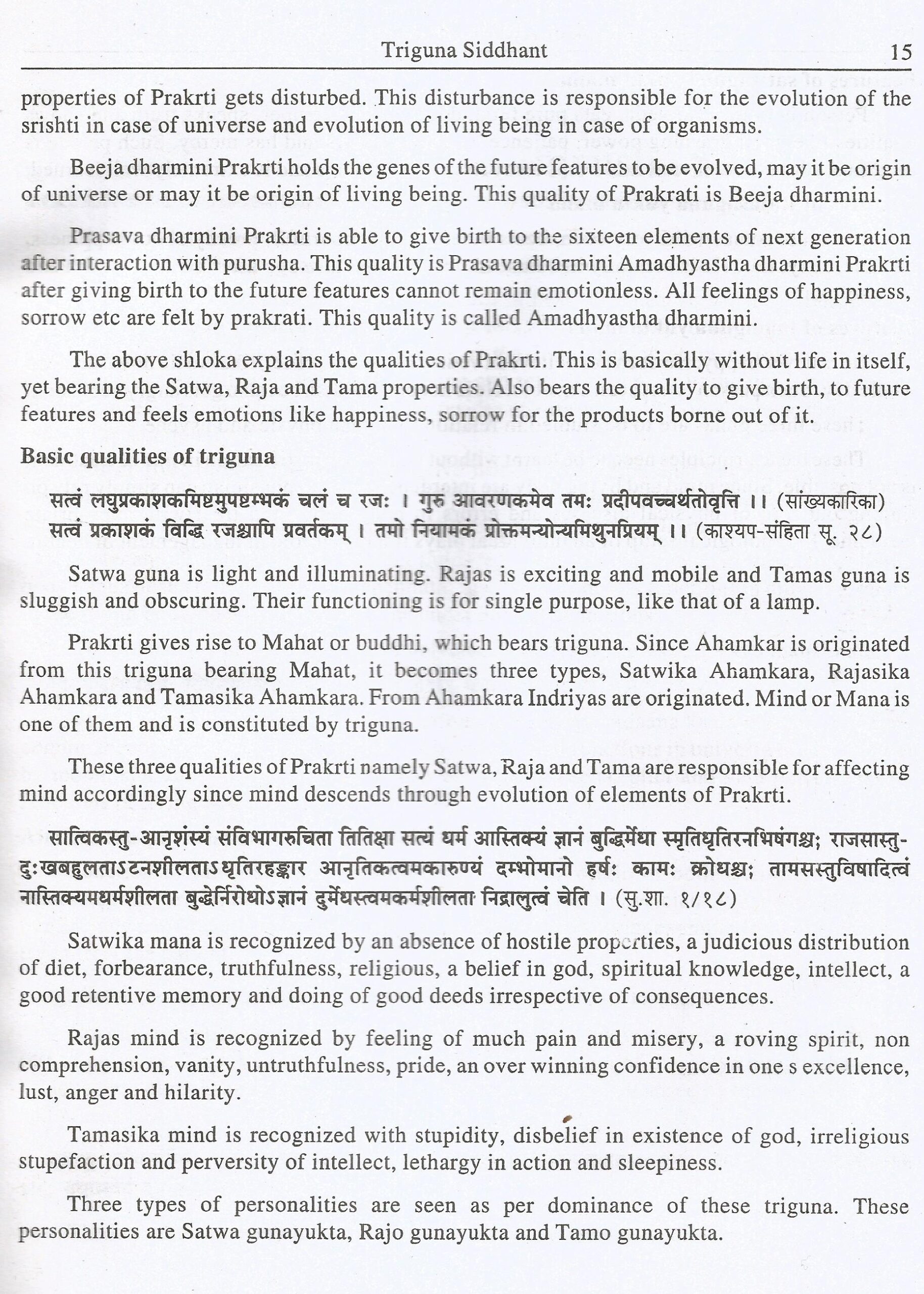 Triguna Siddhant 15

properties of Prakrti gets disturbed. This disturbance is responsible for the evolution of the srishti in case of universe and evolution of living being in case of organisms.

Beeja dharmini Prakrti holds the genes of the future features to be evolved, may it be origin of universe or may it be origin of living being. This quality of Prakrati is Beeja dharmini.

Prasava dharmini Prakrti is able to give birth to the sixteen elements of next generation after interaction with purusha. This quality is Prasava dharmini Amadhyastha dharmini Prakrti after giving birth to the future features cannot remain emotionless. All feelings of happiness, sorrow etc are felt by prakrati. This quality is called Amadhyastha dharmini.

The above shloka explains the qualities of Prakrti. This is basically without life in itself, yet bearing the Satwa, Raja and Tama properties. Also bears the quality to give birth, to future features and feels emotions like happiness, sorrow for the products borne out of it.

Basic qualities of triguna

सत्वं लघुप्रकाशकमिष्टमुपष्टम्भकं चलं च रजः । गुरु आवरणकमेव तमः प्रदीपवच्चर्थतोवृत्ति ।। (सांख्यकारिका)
सत्वं प्रकाशकं विद्धि रजश्चापि प्रवर्तकम् । तमो नियामकं प्रोक्तमन्योन्यमिथुनप्रियम् ।। (काश्यप-संहिता सू. २८)

Satwa guna is light and illuminating. Rajas is exciting and mobile and Tamas guna is sluggish and obscuring. Their functioning is for single purpose, like that of a lamp.

Prakrti gives rise to Mahat or buddhi, which bears triguna. Since Ahamkar is originated from this triguna bearing Mahat, it becomes three types, Satwika Ahamkara, Rajasika Ahamkara and Tamasika Ahamkara. From Ahamkara Indriyas are originated. Mind or Mana is one of them and is constituted by triguna.

These three qualities of Prakrti namely Satwa, Raja and Tama are responsible for affecting mind accordingly since mind descends through evolution of elements of Prakrti.

सात्विकस्तु-आनृशंस्यं संविभागरुचिता तितिक्षा सत्यं धर्म आस्तिक्यं ज्ञानं बुद्धिर्मेधा स्मृतिधृतिरनभिषंगश्च; राजसास्तु-दुःखबहुलताऽटनशीलताऽधृतिरहङ्कार आनृतिकत्वमकारुण्यं दम्भोमानो हर्षः कामः क्रोधश्च; तामसस्तुविषादित्वं नास्तिक्यमधर्मशीलता बुद्धेर्निरोधोऽज्ञानं दुर्मेधस्त्वमकर्मशीलता निद्रालुत्वं चेति । (सु.शा. १/१८)

Satwika mana is recognized by an absence of hostile properties, a judicious distribution of diet, forbearance, truthfulness, religious, a belief in god, spiritual knowledge, intellect, a good retentive memory and doing of good deeds irrespective of consequences.

Rajas mind is recognized by feeling of much pain and misery, a roving spirit, non comprehension, vanity, untruthfulness, pride, an over winning confidence in one s excellence, lust, anger and hilarity.

Tamasika mind is recognized with stupidity, disbelief in existence of god, irreligious stupefaction and perversity of intellect, lethargy in action and sleepiness.

Three types of personalities are seen as per dominance of these triguna. These personalities are Satwa gunayukta, Rajo gunayukta and Tamo gunayukta.